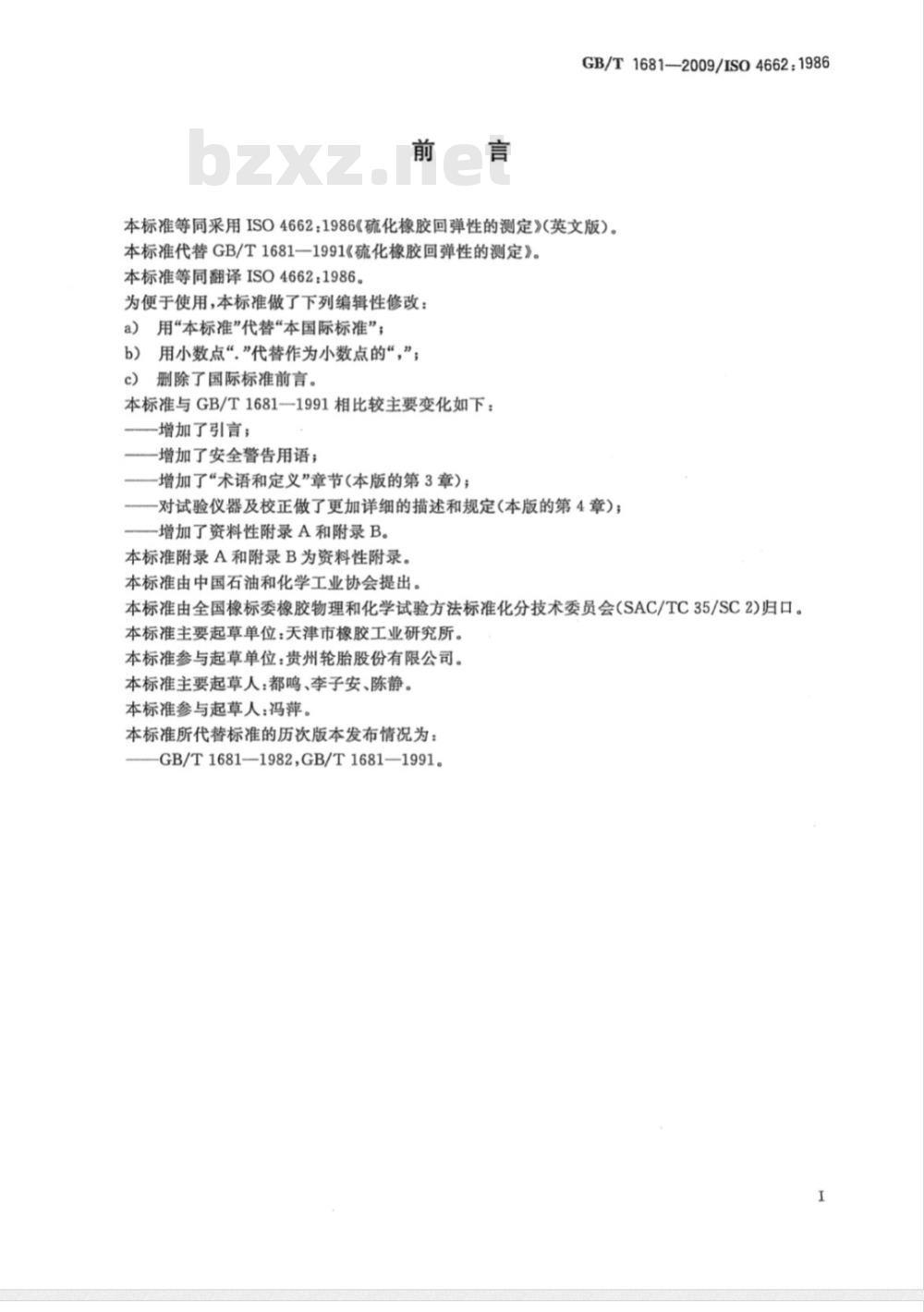 GB/T 1681—2009/ISO 4662:1986

bzxz.net

前 言

本标准等同采用 ISO 4662:1986《硫化橡胶回弹性的测定》(英文版)。

本标准代替 GB/T 1681—1991《硫化橡胶回弹性的测定》。

本标准等同翻译 ISO 4662:1986。

为便于使用,本标准做了下列编辑性修改:

a) 用“本标准”代替“本国际标准”;

b) 用小数点“.”代替作为小数点的“,”;

c) 删除了国际标准前言。

本标准与 GB/T 1681—1991 相比较主要变化如下:

——增加了引言;

——增加了安全警告用语;

——增加了“术语和定义”章节(本版的第 3 章);

——对试验仪器及校正做了更加详细的描述和规定(本版的第 4 章);

——增加了资料性附录 A 和附录 B。

本标准附录 A 和附录 B 为资料性附录。

本标准由中国石油和化学工业协会提出。

本标准由全国橡标委橡胶物理和化学试验方法标准化分技术委员会(SAC/TC 35/SC 2)归口。

本标准主要起草单位:天津市橡胶工业研究所。

本标准参与起草单位:贵州轮胎股份有限公司。

本标准主要起草人:都鸣、李子安、陈静。

本标准参与起草人:冯萍。

本标准所代替标准的历次版本发布情况为:

——GB/T 1681—1982,GB/T 1681—1991。

I